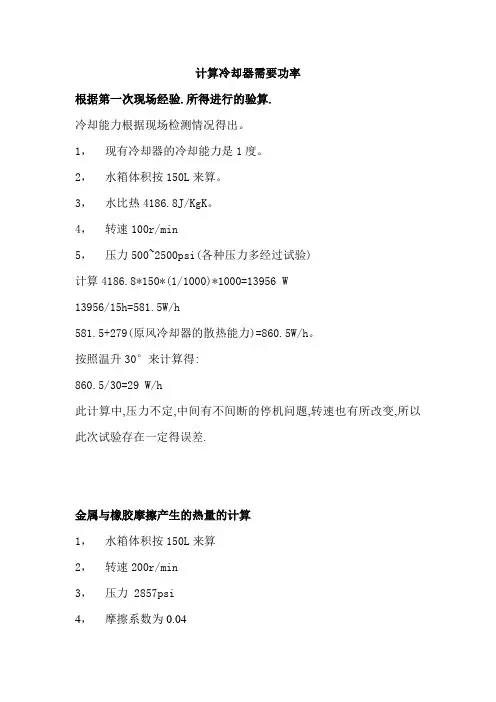 计算冷却器需要功率

根据第一次现场经验.所得进行的验算.

冷却能力根据现场检测情况得出。

1， 现有冷却器的冷却能力是 1 度。

2， 水箱体积按 150L 来算。

3， 水比热 4186.8J/KgK。

4， 转速 100r/min

5， 压力 500~2500psi(各种压力多经过试验)

计算 4186.8*150*(1/1000)*1000=13956 W

13956/15h=581.5W/h

581.5+279(原风冷却器的散热能力)=860.5W/h。

按照温升 30° 来计算得:

860.5/30=29 W/h

此计算中,压力不定,中间有不间断的停机问题,转速也有所改变,所以此次试验存在一定得误差.

金属与橡胶摩擦产生的热量的计算

1， 水箱体积按 150L 来算

2， 转速 200r/min

3， 压力 2857psi

4， 摩擦系数为 0.04